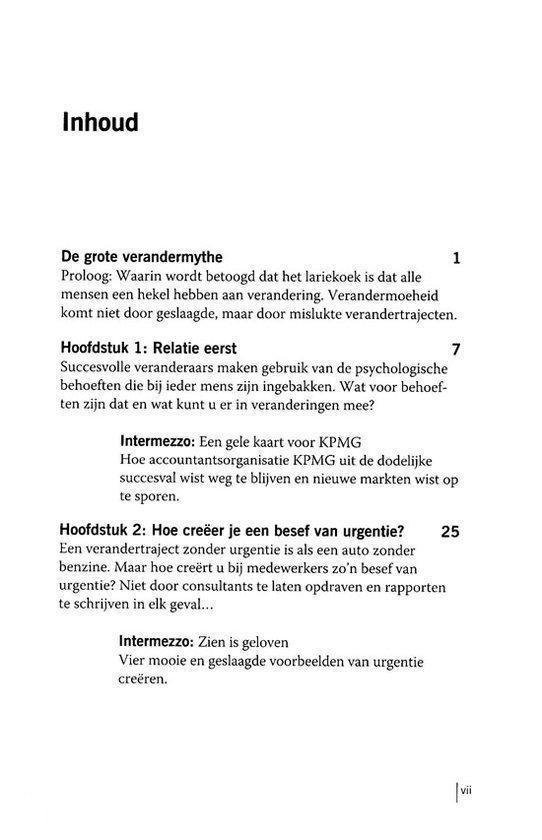 Inhoud

De grote verandermythe 1
Proloog: Waarin wordt betoogd dat het lariekoek is dat alle mensen een hekel hebben aan verandering. Verandermoeheid komt niet door geslaagde, maar door mislukte verandertrajecten.

Hoofdstuk 1: Relatie eerst 7
Succesvolle veranderaars maken gebruik van de psychologische behoeften die bij ieder mens zijn ingebakken. Wat voor behoeften zijn dat en wat kunt u er in veranderingen mee?

Intermezzo: Een gele kaart voor KPMG
Hoe accountantsorganisatie KPMG uit de dodelijke succesval wist weg te blijven en nieuwe markten wist op te sporen.

Hoofdstuk 2: Hoe creëer je een besef van urgentie? 25
Een verandertraject zonder urgentie is als een auto zonder benzine. Maar hoe creëert u bij medewerkers zo'n besef van urgentie? Niet door consultants te laten opdraven en rapporten te schrijven in elk geval...

Intermezzo: Zien is geloven
Vier mooie en geslaagde voorbeelden van urgentie creëren.

vii